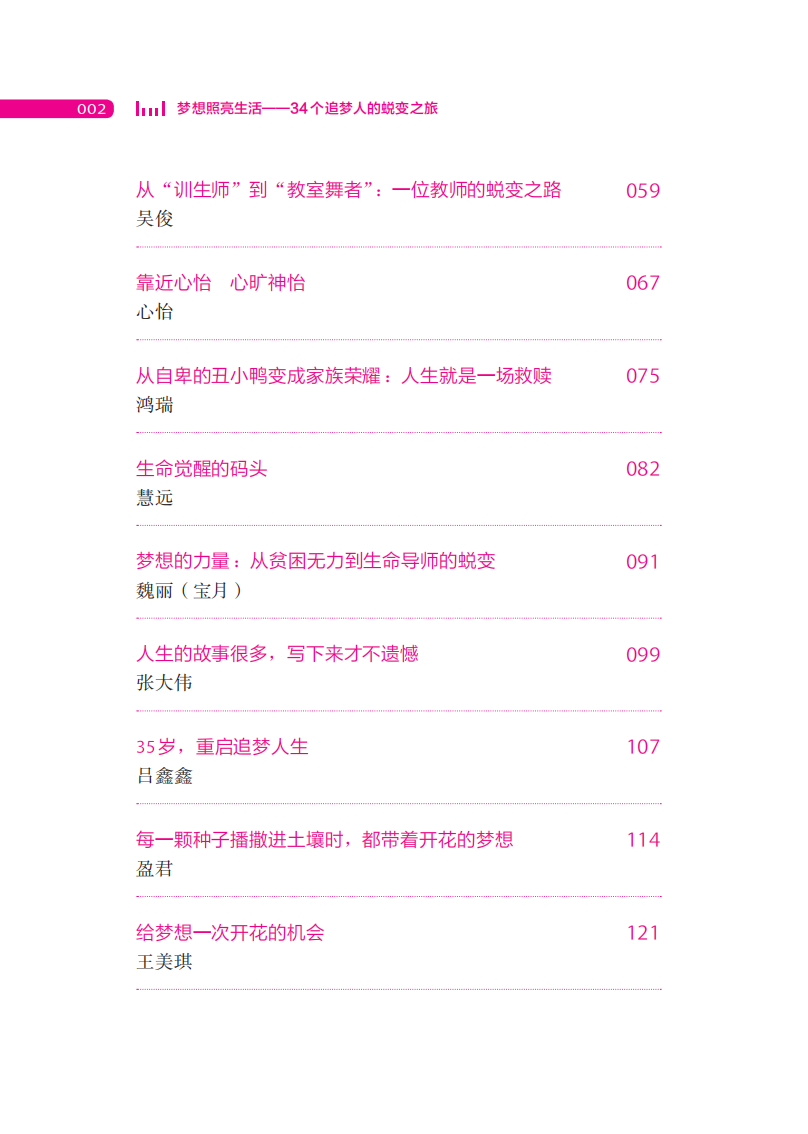 002 梦想照亮生活——34个追梦人的蜕变之旅

从“训生师”到“教室舞者”：一位教师的蜕变之路 059
吴俊

靠近心怡 心旷神怡 067
心怡

从自卑的丑小鸭变成家族荣耀：人生就是一场救赎 075
鸿瑞

生命觉醒的码头 082
慧远

梦想的力量：从贫困无力到生命导师的蜕变 091
魏丽（宝月）

人生的故事很多，写下来才不遗憾 099
张大伟

35岁，重启追梦人生 107
吕鑫鑫

每一颗种子播撒进土壤时，都带着开花的梦想 114
盈君

给梦想一次开花的机会 121
王美琪